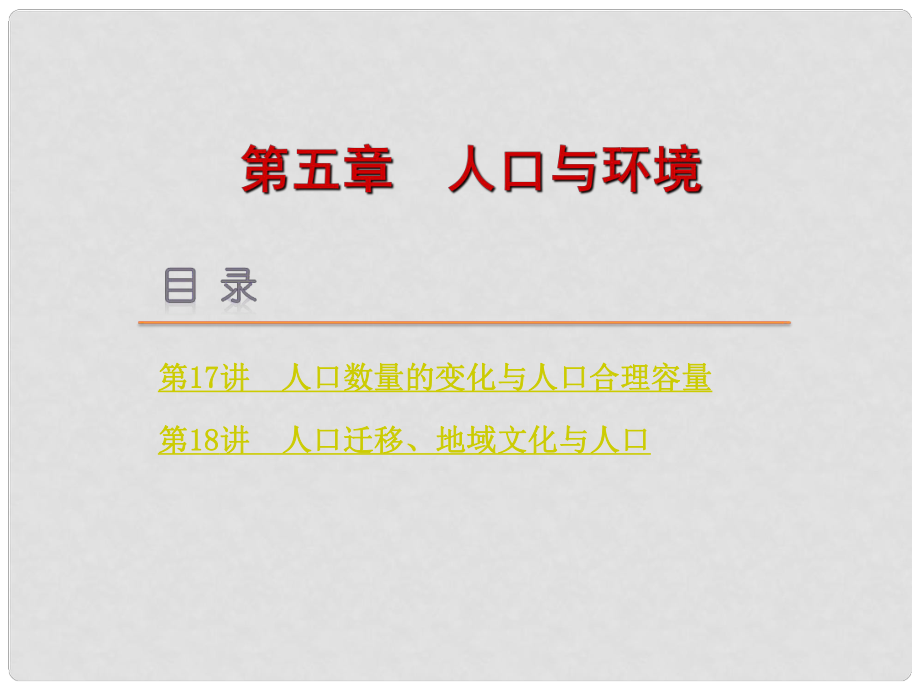 第五章　人口与环境

目 录

第17讲　人口数量的变化与人口合理容量

第18讲　人口迁移、地域文化与人口